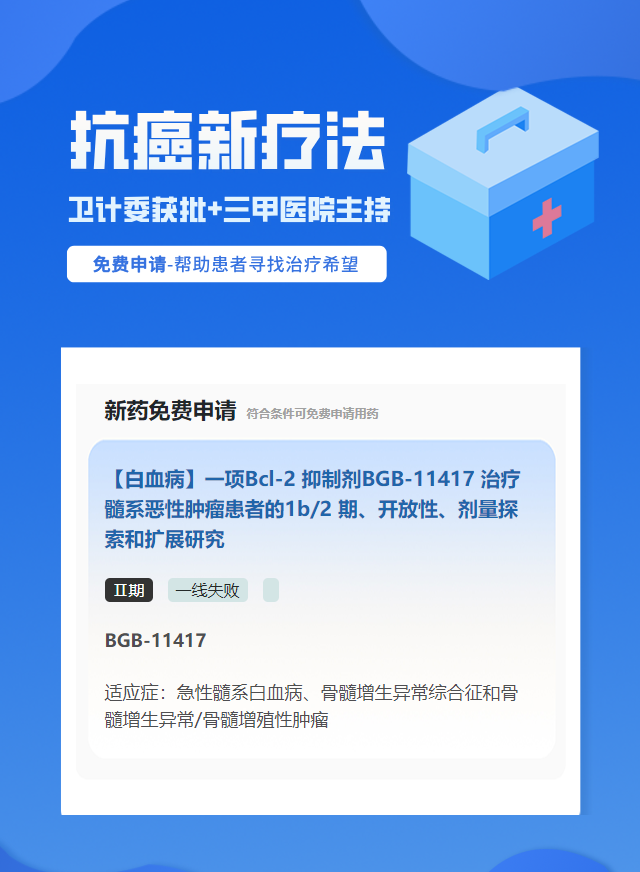 抗癌新疗法

卫计委获批+三甲医院主持

免费申请-帮助患者寻找治疗希望

新药免费申请 符合条件可免费申请用药

【白血病】一项Bcl-2 抑制剂BGB-11417 治疗髓系恶性肿瘤患者的1b/2 期、开放性、剂量探索和扩展研究

II期 一线失败

BGB-11417

适应症：急性髓系白血病、骨髓增生异常综合征和骨髓增生异常/骨髓增殖性肿瘤